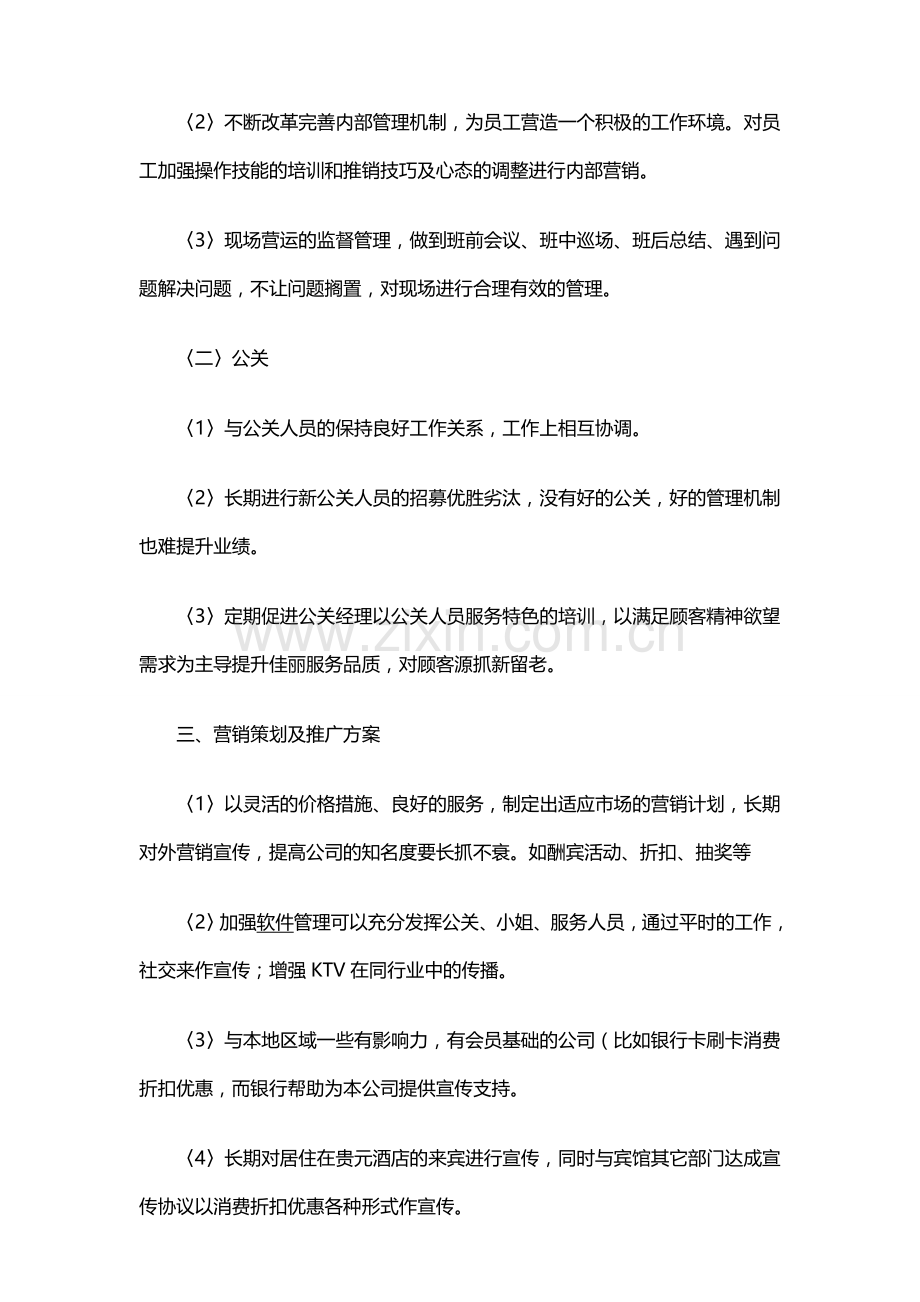 〈2〉不断改革完善内部管理机制，为员工营造一个积极的工作环境。对员工加强操作技能的培训和推销技巧及心态的调整进行内部营销。

〈3〉现场营运的监督管理，做到班前会议、班中巡场、班后总结、遇到问题解决问题，不让问题搁置，对现场进行合理有效的管理。

〈二〉公关

〈1〉与公关人员的保持良好工作关系，工作上相互协调。

〈2〉长期进行新公关人员的招募优胜劣汰，没有好的公关，好的管理机制也难提升业绩。

〈3〉定期促进公关经理以公关人员服务特色的培训，以满足顾客精神欲望需求为主导提升佳丽服务品质，对顾客源抓新留老。

三、营销策划及推广方案

〈1〉以灵活的价格措施、良好的服务，制定出适应市场的营销计划，长期对外营销宣传，提高公司的知名度要长抓不衰。如酬宾活动、折扣、抽奖等

〈2〉加强软件管理可以充分发挥公关、小姐、服务人员，通过平时的工作，社交来作宣传；增强KTV在同行业中的传播。

〈3〉与本地区域一些有影响力，有会员基础的公司（比如银行卡刷卡消费折扣优惠，而银行帮助为本公司提供宣传支持。

〈4〉长期对居住在贵元酒店的来宾进行宣传，同时与宾馆其它部门达成宣传协议以消费折扣优惠各种形式作宣传。

www.zixin.com.cn